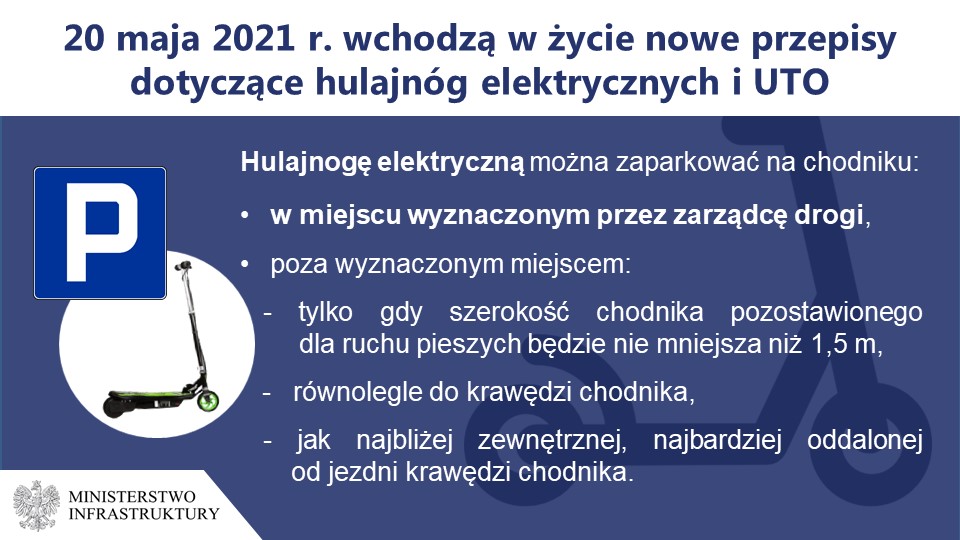 20 maja 2021 r. wchodzą w życie nowe przepisy dotyczące hulajnóg elektrycznych i UTO

P

Hulajnogę elektryczną można zaparkować na chodniku:

• w miejscu wyznaczonym przez zarządcę drogi,

• poza wyznaczonym miejscem:

- tylko gdy szerokość chodnika pozostawionego dla ruchu pieszych będzie nie mniejsza niż 1,5 m,

- równolegle do krawędzi chodnika,

- jak najbliżej zewnętrznej, najbardziej oddalonej od jezdni krawędzi chodnika.

MINISTERSTWO
INFRASTRUKTURY